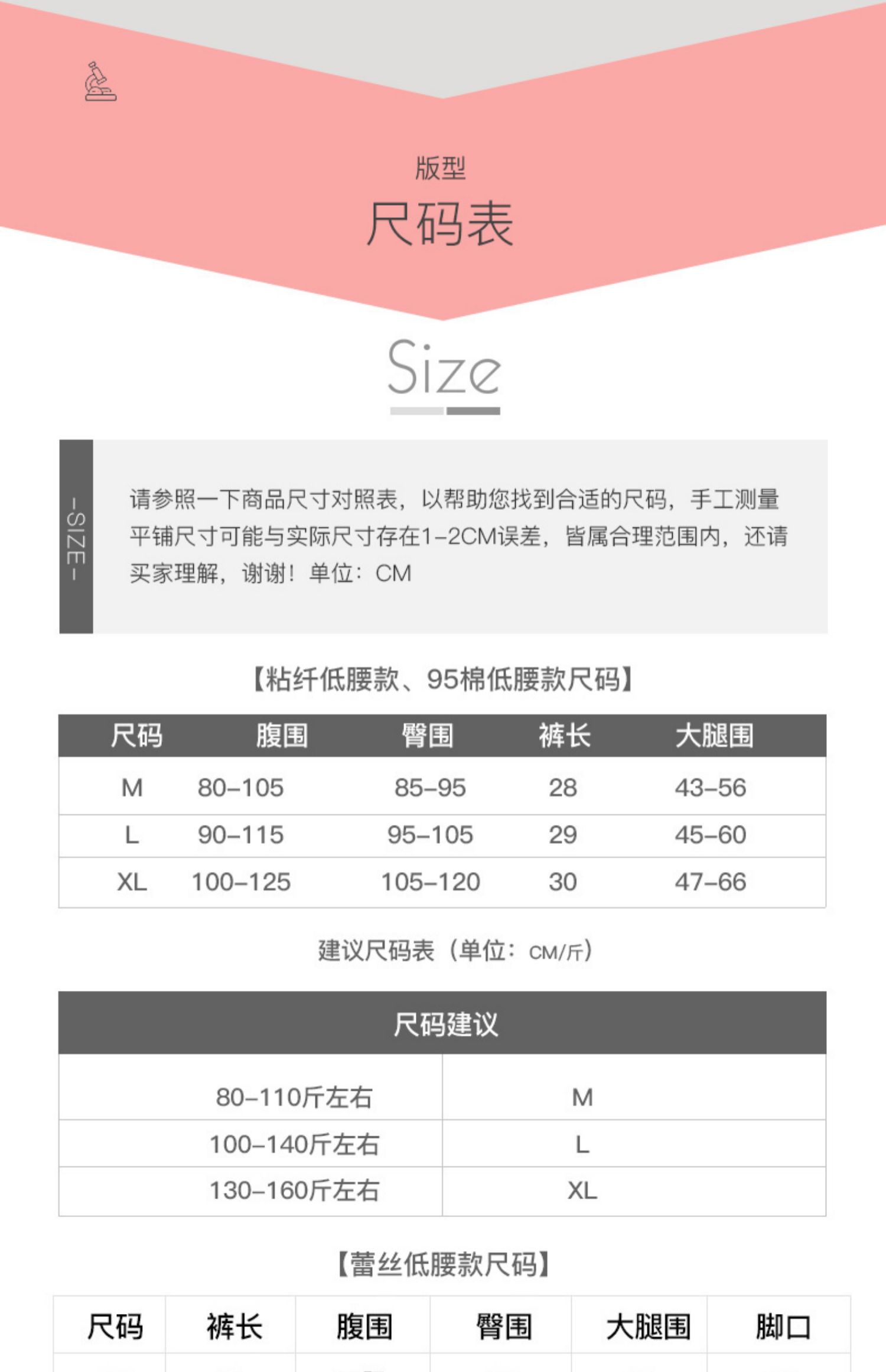 版型

尺码表

Size

-SIZE-

请参照一下商品尺寸对照表，以帮助您找到合适的尺码，手工测量平铺尺寸可能与实际尺寸存在1-2CM误差，皆属合理范围内，还请买家理解，谢谢！单位：CM

【粘纤低腰款、95棉低腰款尺码】

| 尺码 | 腹围 | 臀围 | 裤长 | 大腿围 |
|---|---|---|---|---|
| M | 80-105 | 85-95 | 28 | 43-56 |
| L | 90-115 | 95-105 | 29 | 45-60 |
| XL | 100-125 | 105-120 | 30 | 47-66 |

建议尺码表（单位：CM/斤）

| 尺码建议 | |
|---|---|
| 80-110斤左右 | M |
| 100-140斤左右 | L |
| 130-160斤左右 | XL |

【蕾丝低腰款尺码】

| 尺码 | 裤长 | 腹围 | 臀围 | 大腿围 | 脚口 |
|---|---|---|---|---|---|